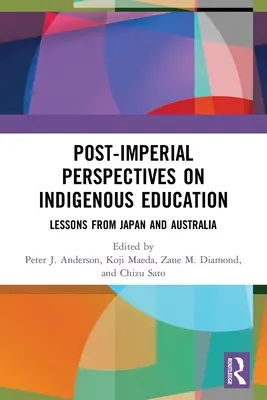 POST-IMPERIAL PERSPECTIVES ON INDIGENOUS EDUCATION

LESSONS FROM JAPAN AND AUSTRALIA

Edited by
Peter J. Anderson, Koji Maeda, Zane M. Diamond, and Chizu Sato

ROUTLEDGE